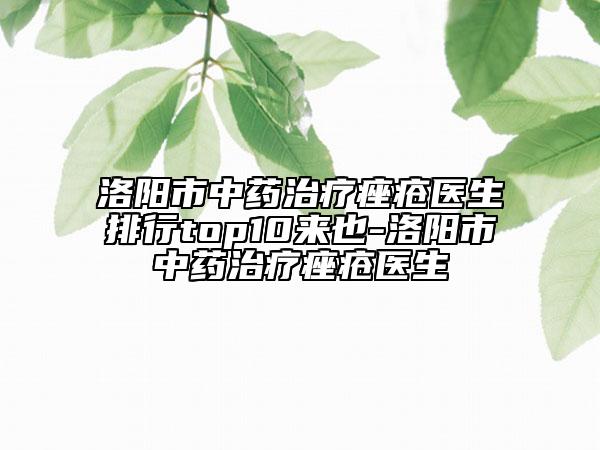 洛阳市中药治疗痤疮医生排行top10来也-洛阳市中药治疗痤疮医生